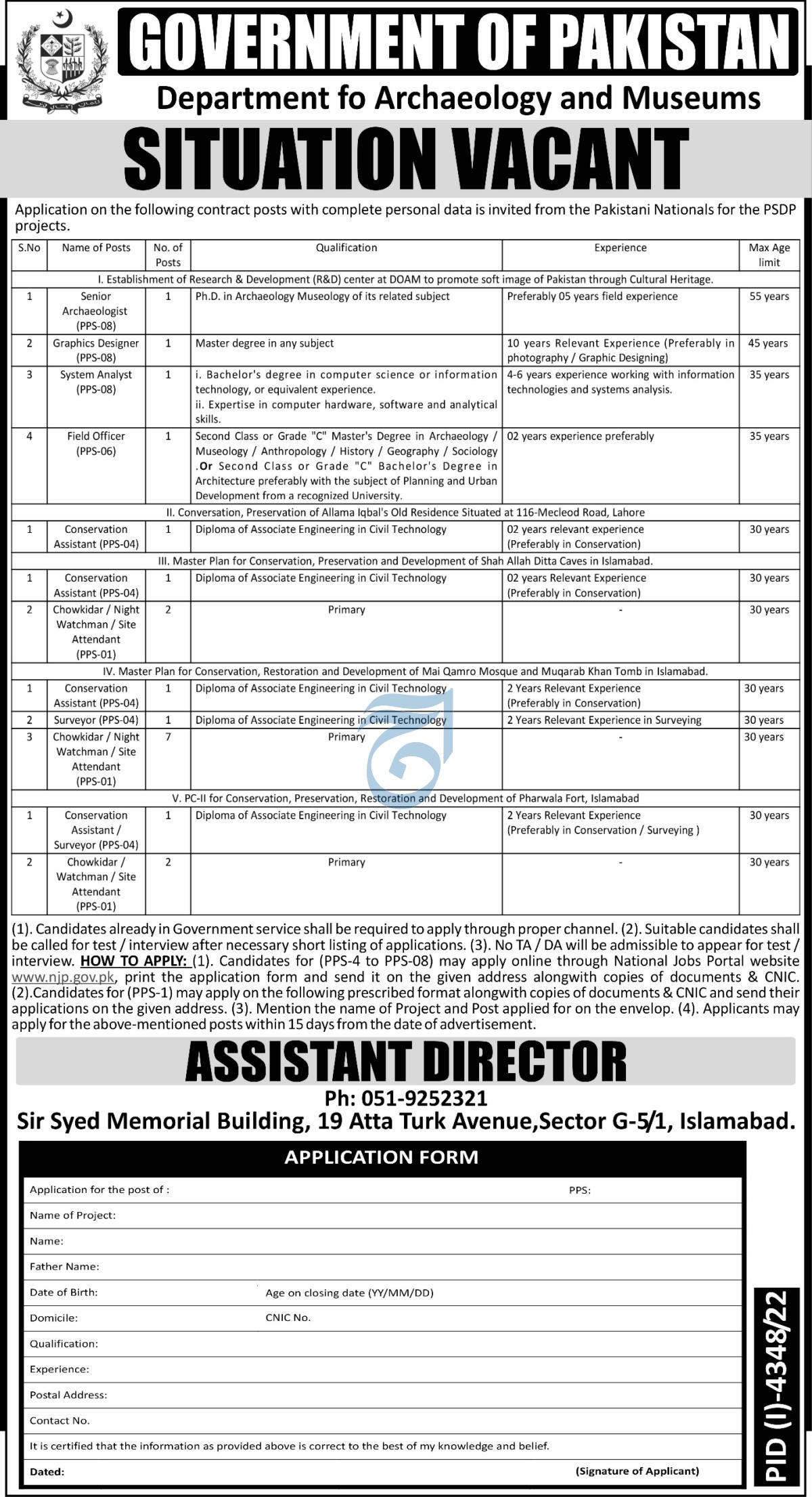 GOVERNMENT OF PAKISTAN

Department fo Archaeology and Museums

SITUATION VACANT

Application on the following contract posts with complete personal data is invited from the Pakistani Nationals for the PSDP projects.

| S.No | Name of Posts | No. of Posts | Qualification | Experience | Max Age limit |
|---|---|---|---|---|---|
| I. Establishment of Research & Development (R&D) center at DOAM to promote soft image of Pakistan through Cultural Heritage. | | | | | |
| 1 | Senior Archaeologist (PPS-08) | 1 | Ph.D. in Archaeology Museology of its related subject | Preferably 05 years field experience | 55 years |
| 2 | Graphics Designer (PPS-08) | 1 | Master degree in any subject | 10 years Relevant Experience (Preferably in photography / Graphic Designing) | 45 years |
| 3 | System Analyst (PPS-08) | 1 | i. Bachelor's degree in computer science or information technology, or equivalent experience. ii. Expertise in computer hardware, software and analytical skills. | 4-6 years experience working with information technologies and systems analysis. | 35 years |
| 4 | Field Officer (PPS-06) | 1 | Second Class or Grade "C" Master's Degree in Archaeology / Museology / Anthropology / History / Geography / Sociology .Or Second Class or Grade "C" Bachelor's Degree in Architecture preferably with the subject of Planning and Urban Development from a recognized University. | 02 years experience preferably | 35 years |
| II. Conversation, Preservation of Allama Iqbal's Old Residence Situated at 116-Mecleod Road, Lahore | | | | | |
| 1 | Conservation Assistant (PPS-04) | 1 | Diploma of Associate Engineering in Civil Technology | 02 years relevant experience (Preferably in Conservation) | 30 years |
| III. Master Plan for Conservation, Preservation and Development of Shah Allah Ditta Caves in Islamabad. | | | | | |
| 1 | Conservation Assistant (PPS-04) | 1 | Diploma of Associate Engineering in Civil Technology | 02 years Relevant Experience (Preferably in Conservation) | 30 years |
| 2 | Chowkidar / Night Watchman / Site Attendant (PPS-01) | 2 | Primary | - | 30 years |
| IV. Master Plan for Conservation, Restoration and Development of Mai Qamro Mosque and Muqarab Khan Tomb in Islamabad. | | | | | |
| 1 | Conservation Assistant (PPS-04) | 1 | Diploma of Associate Engineering in Civil Technology | 2 Years Relevant Experience (Preferably in Conservation) | 30 years |
| 2 | Surveyor (PPS-04) | 1 | Diploma of Associate Engineering in Civil Technology | 2 Years Relevant Experience in Surveying | 30 years |
| 3 | Chowkidar / Night Watchman / Site Attendant (PPS-01) | 7 | Primary | - | 30 years |
| V. PC-II for Conservation, Preservation, Restoration and Development of Pharwala Fort, Islamabad | | | | | |
| 1 | Conservation Assistant / Surveyor (PPS-04) | 1 | Diploma of Associate Engineering in Civil Technology | 2 Years Relevant Experience (Preferably in Conservation / Surveying ) | 30 years |
| 2 | Chowkidar / Watchman / Site Attendant (PPS-01) | 2 | Primary | - | 30 years |

(1). Candidates already in Government service shall be required to apply through proper channel. (2). Suitable candidates shall be called for test / interview after necessary short listing of applications. (3). No TA / DA will be admissible to appear for test / interview. HOW TO APPLY: (1). Candidates for (PPS-4 to PPS-08) may apply online through National Jobs Portal website www.njp.gov.pk, print the application form and send it on the given address alongwith copies of documents & CNIC. (2).Candidates for (PPS-1) may apply on the following prescribed format alongwith copies of documents & CNIC and send their applications on the given address. (3). Mention the name of Project and Post applied for on the envelop. (4). Applicants may apply for the above-mentioned posts within 15 days from the date of advertisement.

ASSISTANT DIRECTOR

Ph: 051-9252321

Sir Syed Memorial Building, 19 Atta Turk Avenue,Sector G-5/1, Islamabad.

APPLICATION FORM

Application for the post of : PPS:

Name of Project:

Name:

Father Name:

Date of Birth: Age on closing date (YY/MM/DD)

Domicile: CNIC No.

Qualification:

Experience:

Postal Address:

Contact No.

It is certified that the information as provided above is correct to the best of my knowledge and belief.

Dated: (Signature of Applicant)

PID (I)-4348/22